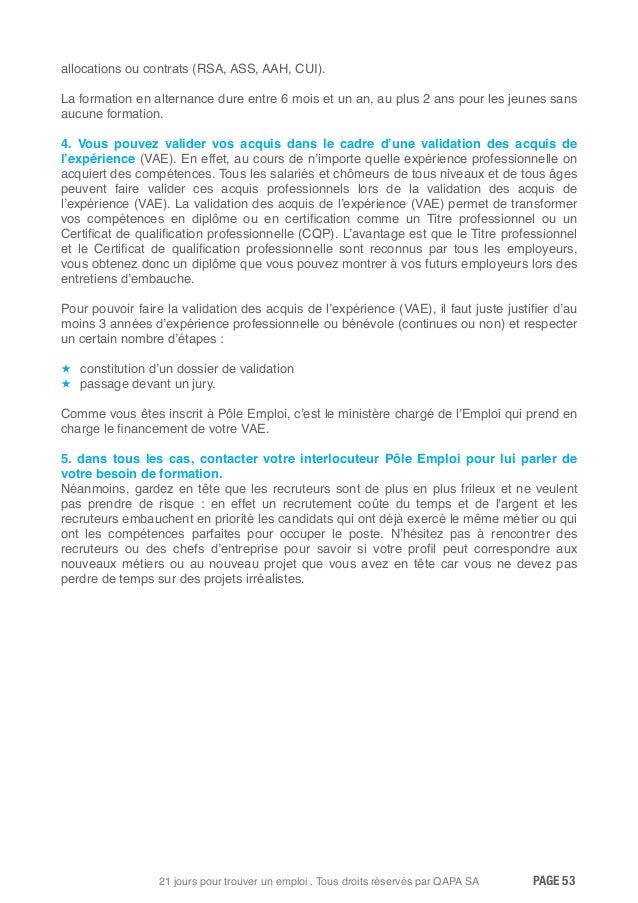 allocations ou contrats (RSA, ASS, AAH, CUI).

La formation en alternance dure entre 6 mois et un an, au plus 2 ans pour les jeunes sans aucune formation.

4. Vous pouvez valider vos acquis dans le cadre d'une validation des acquis de l'expérience (VAE). En effet, au cours de n'importe quelle expérience professionnelle on acquiert des compétences. Tous les salariés et chômeurs de tous niveaux et de tous âges peuvent faire valider ces acquis professionnels lors de la validation des acquis de l'expérience (VAE). La validation des acquis de l'expérience (VAE) permet de transformer vos compétences en diplôme ou en certification comme un Titre professionnel ou un Certificat de qualification professionnelle (CQP). L'avantage est que le Titre professionnel et le Certificat de qualification professionnelle sont reconnus par tous les employeurs, vous obtenez donc un diplôme que vous pouvez montrer à vos futurs employeurs lors des entretiens d'embauche.

Pour pouvoir faire la validation des acquis de l'expérience (VAE), il faut juste justifier d'au moins 3 années d'expérience professionnelle ou bénévole (continues ou non) et respecter un certain nombre d'étapes :

★ constitution d'un dossier de validation
★ passage devant un jury.

Comme vous êtes inscrit à Pôle Emploi, c'est le ministère chargé de l'Emploi qui prend en charge le financement de votre VAE.

5. dans tous les cas, contacter votre interlocuteur Pôle Emploi pour lui parler de votre besoin de formation.
Néanmoins, gardez en tête que les recruteurs sont de plus en plus frileux et ne veulent pas prendre de risque : en effet un recrutement coûte du temps et de l'argent et les recruteurs embauchent en priorité les candidats qui ont déjà exercé le même métier ou qui ont les compétences parfaites pour occuper le poste. N'hésitez pas à rencontrer des recruteurs ou des chefs d'entreprise pour savoir si votre profil peut correspondre aux nouveaux métiers ou au nouveau projet que vous avez en tête car vous ne devez pas perdre de temps sur des projets irréalistes.

21 jours pour trouver un emploi . Tous droits réservés par QAPA SA PAGE 53